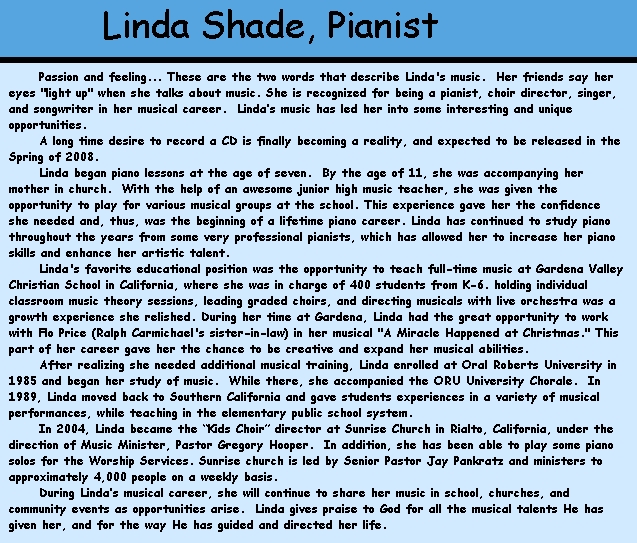 Linda Shade, Pianist

Passion and feeling... These are the two words that describe Linda's music. Her friends say her eyes "light up" when she talks about music. She is recognized for being a pianist, choir director, singer, and songwriter in her musical career. Linda's music has led her into some interesting and unique opportunities.

A long time desire to record a CD is finally becoming a reality, and expected to be released in the Spring of 2008.

Linda began piano lessons at the age of seven. By the age of 11, she was accompanying her mother in church. With the help of an awesome junior high music teacher, she was given the opportunity to play for various musical groups at the school. This experience gave her the confidence she needed and, thus, was the beginning of a lifetime piano career. Linda has continued to study piano throughout the years from some very professional pianists, which has allowed her to increase her piano skills and enhance her artistic talent.

Linda's favorite educational position was the opportunity to teach full-time music at Gardena Valley Christian School in California, where she was in charge of 400 students from K-6. holding individual classroom music theory sessions, leading graded choirs, and directing musicals with live orchestra was a growth experience she relished. During her time at Gardena, Linda had the great opportunity to work with Flo Price (Ralph Carmichael's sister-in-law) in her musical "A Miracle Happened at Christmas." This part of her career gave her the chance to be creative and expand her musical abilities.

After realizing she needed additional musical training, Linda enrolled at Oral Roberts University in 1985 and began her study of music. While there, she accompanied the ORU University Chorale. In 1989, Linda moved back to Southern California and gave students experiences in a variety of musical performances, while teaching in the elementary public school system.

In 2004, Linda became the "Kids Choir" director at Sunrise Church in Rialto, California, under the direction of Music Minister, Pastor Gregory Hooper. In addition, she has been able to play some piano solos for the Worship Services. Sunrise church is led by Senior Pastor Jay Pankratz and ministers to approximately 4,000 people on a weekly basis.

During Linda's musical career, she will continue to share her music in school, churches, and community events as opportunities arise. Linda gives praise to God for all the musical talents He has given her, and for the way He has guided and directed her life.